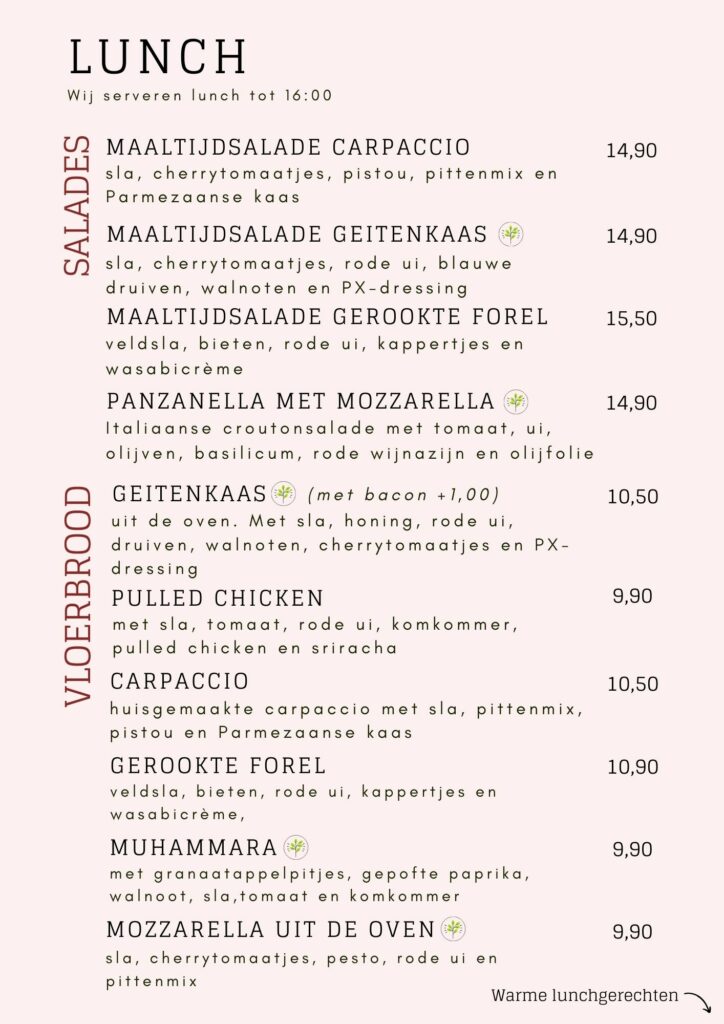 LUNCH
Wij serveren lunch tot 16:00

SALADES

MAALTIJDSALADE CARPACCIO 14,90
sla, cherrytomaatjes, pistou, pittenmix en Parmezaanse kaas

MAALTIJDSALADE GEITENKAAS 14,90
sla, cherrytomaatjes, rode ui, blauwe druiven, walnoten en PX-dressing

MAALTIJDSALADE GEROOKTE FOREL 15,50
veldsla, bieten, rode ui, kappertjes en wasabicrème

PANZANELLA MET MOZZARELLA 14,90
Italiaanse croutonsalade met tomaat, ui, olijven, basilicum, rode wijnazijn en olijfolie

VLOERBROOD

GEITENKAAS (met bacon +1,00) 10,50
uit de oven. Met sla, honing, rode ui, druiven, walnoten, cherrytomaatjes en PX-dressing

PULLED CHICKEN 9,90
met sla, tomaat, rode ui, komkommer, pulled chicken en sriracha

CARPACCIO 10,50
huisgemaakte carpaccio met sla, pittenmix, pistou en Parmezaanse kaas

GEROOKTE FOREL 10,90
veldsla, bieten, rode ui, kappertjes en wasabicrème,

MUHAMMARA 9,90
met granaatappelpitjes, gepofte paprika, walnoot, sla,tomaat en komkommer

MOZZARELLA UIT DE OVEN 9,90
sla, cherrytomaatjes, pesto, rode ui en pittenmix

Warme lunchgerechten